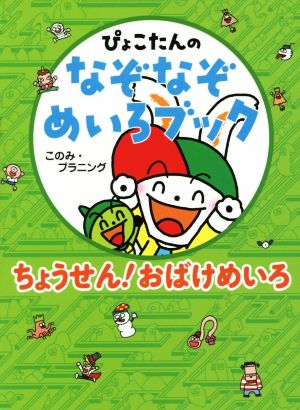 ぴょこたんの
なぞなぞ
めいろブック

このみ・プラニング

ちょうせん!おばけめいろ